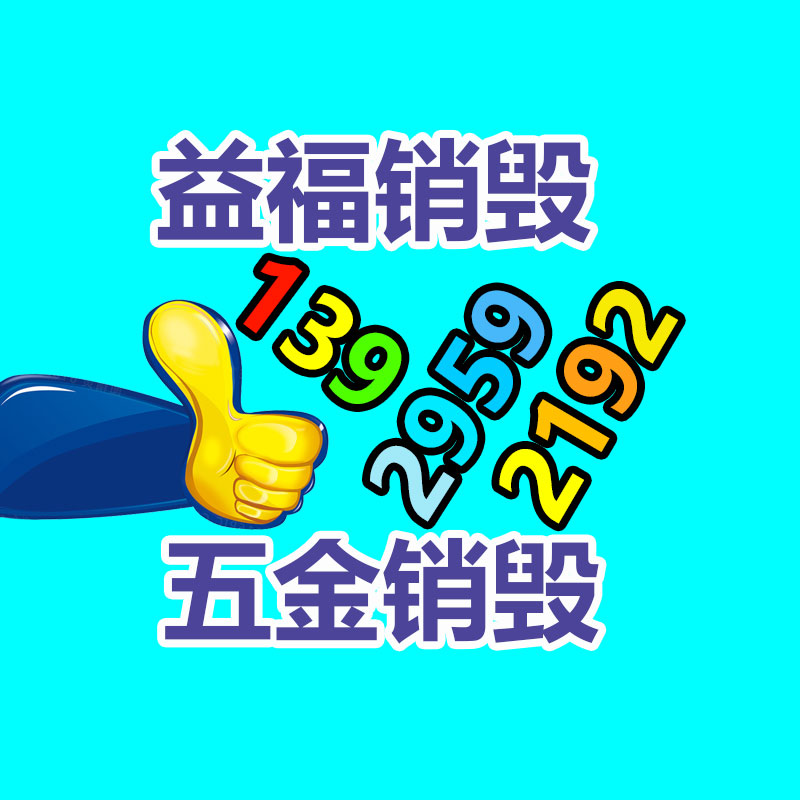 益福销毁

139 2959 2192

五金销毁